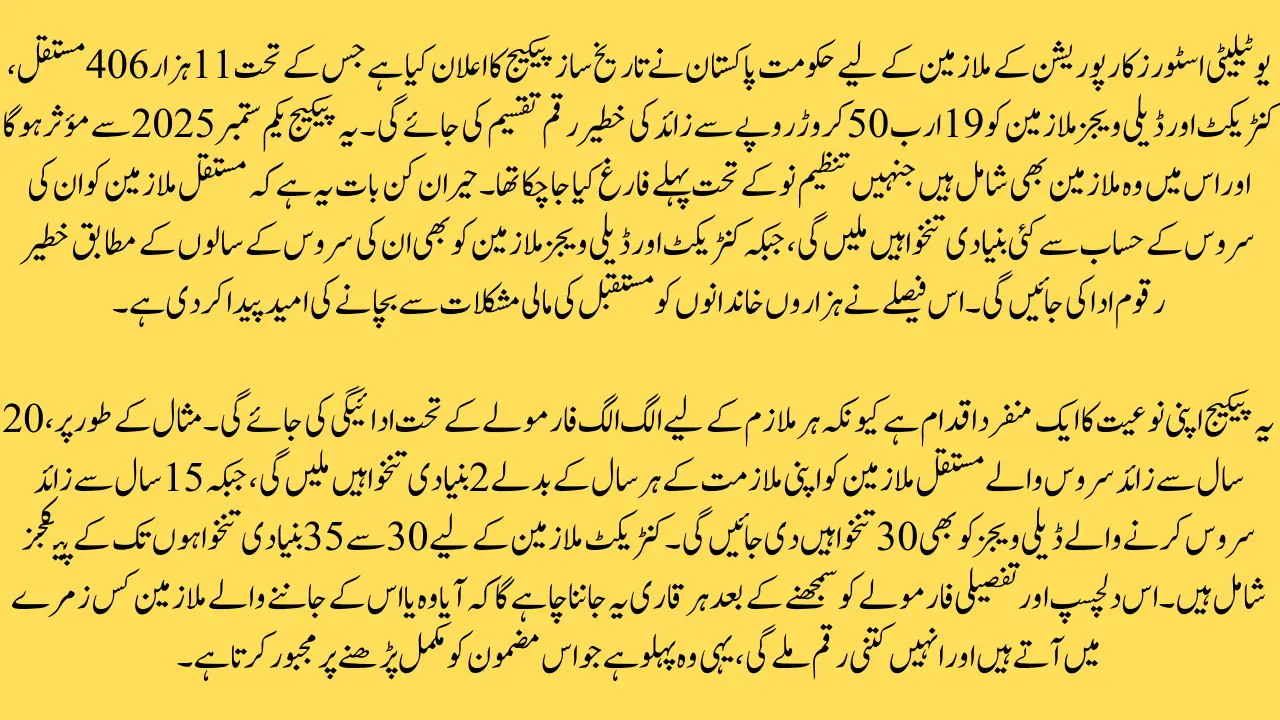 یوٹیلیٹی اسٹورز کارپوریشن کے ملازمین کے لیے حکومت پاکستان نے تاریخ ساز پیکیج کا اعلان کیا ہے جس کے تحت 11 ہزار 406 مستقل، کنٹریکٹ اور ڈیلی ویجز ملازمین کو 19 ارب 50 کروڑ روپے سے زائد کی خطیر رقم تقسیم کی جائے گی۔ یہ پیکیج یکم ستمبر 2025 سے مؤثر ہوگا اور اس میں وہ ملازمین بھی شامل ہیں جنہیں تنظیم نو کے تحت پہلے فارغ کیا جا چکا تھا۔ حیران کن بات یہ ہے کہ مستقل ملازمین کو ان کی سروس کے حساب سے کئی بنیادی تنخواہیں ملیں گی، جبکہ کنٹریکٹ اور ڈیلی ویجز ملازمین کو بھی ان کی سروس کے سالوں کے مطابق خطیر رقوم ادا کی جائیں گی۔ اس فیصلے نے ہزاروں خاندانوں کو مستقبل کی مالی مشکلات سے بچانے کی امید پیدا کر دی ہے۔

یہ پیکیج اپنی نوعیت کا ایک منفرد اقدام ہے کیونکہ ہر ملازم کے لیے الگ الگ فارمولے کے تحت ادائیگی کی جائے گی۔ مثال کے طور پر، 20 سال سے زائد سروس والے مستقل ملازمین کو اپنی ملازمت کے ہر سال کے بدلے 2 بنیادی تنخواہیں ملیں گی، جبکہ 15 سال سے زائد سروس کرنے والے ڈیلی ویجز کو بھی 30 تنخواہیں دی جائیں گی۔ کنٹریکٹ ملازمین کے لیے 30 سے 35 بنیادی تنخواہوں تک کے پیکجز شامل ہیں۔ اس دلچسپ اور تفصیلی فارمولے کو سمجھنے کے بعد ہر قاری یہ جاننا چاہے گا کہ آیا وہ یا اس کے جاننے والے ملازمین کس زمرے میں آتے ہیں اور انہیں کتنی رقم ملے گی، یہی وہ پہلو ہے جو اس مضمون کو مکمل پڑھنے پر مجبور کرتا ہے۔